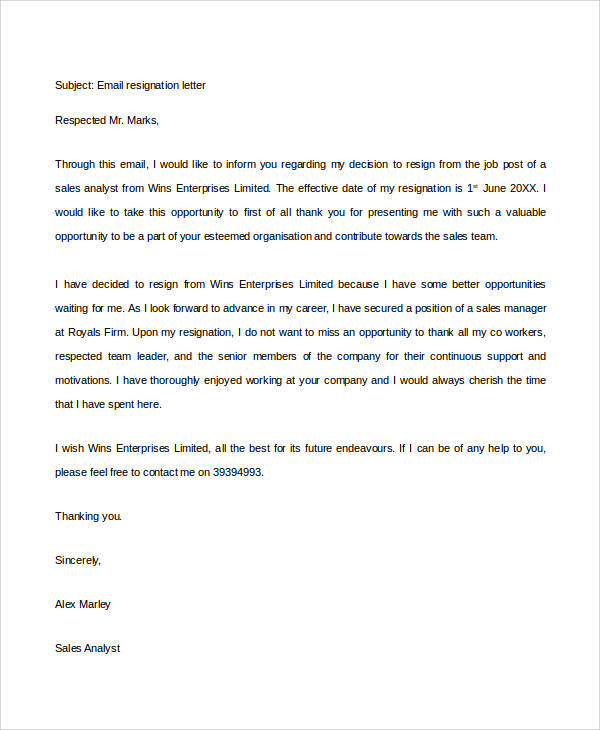 Subject: Email resignation letter

Respected Mr. Marks,

Through this email, I would like to inform you regarding my decision to resign from the job post of a sales analyst from Wins Enterprises Limited. The effective date of my resignation is 1$^{st}$ June 20XX. I would like to take this opportunity to first of all thank you for presenting me with such a valuable opportunity to be a part of your esteemed organisation and contribute towards the sales team.

I have decided to resign from Wins Enterprises Limited because I have some better opportunities waiting for me. As I look forward to advance in my career, I have secured a position of a sales manager at Royals Firm. Upon my resignation, I do not want to miss an opportunity to thank all my co workers, respected team leader, and the senior members of the company for their continuous support and motivations. I have thoroughly enjoyed working at your company and I would always cherish the time that I have spent here.

I wish Wins Enterprises Limited, all the best for its future endeavours. If I can be of any help to you, please feel free to contact me on 39394993.

Thanking you.

Sincerely,

Alex Marley

Sales Analyst